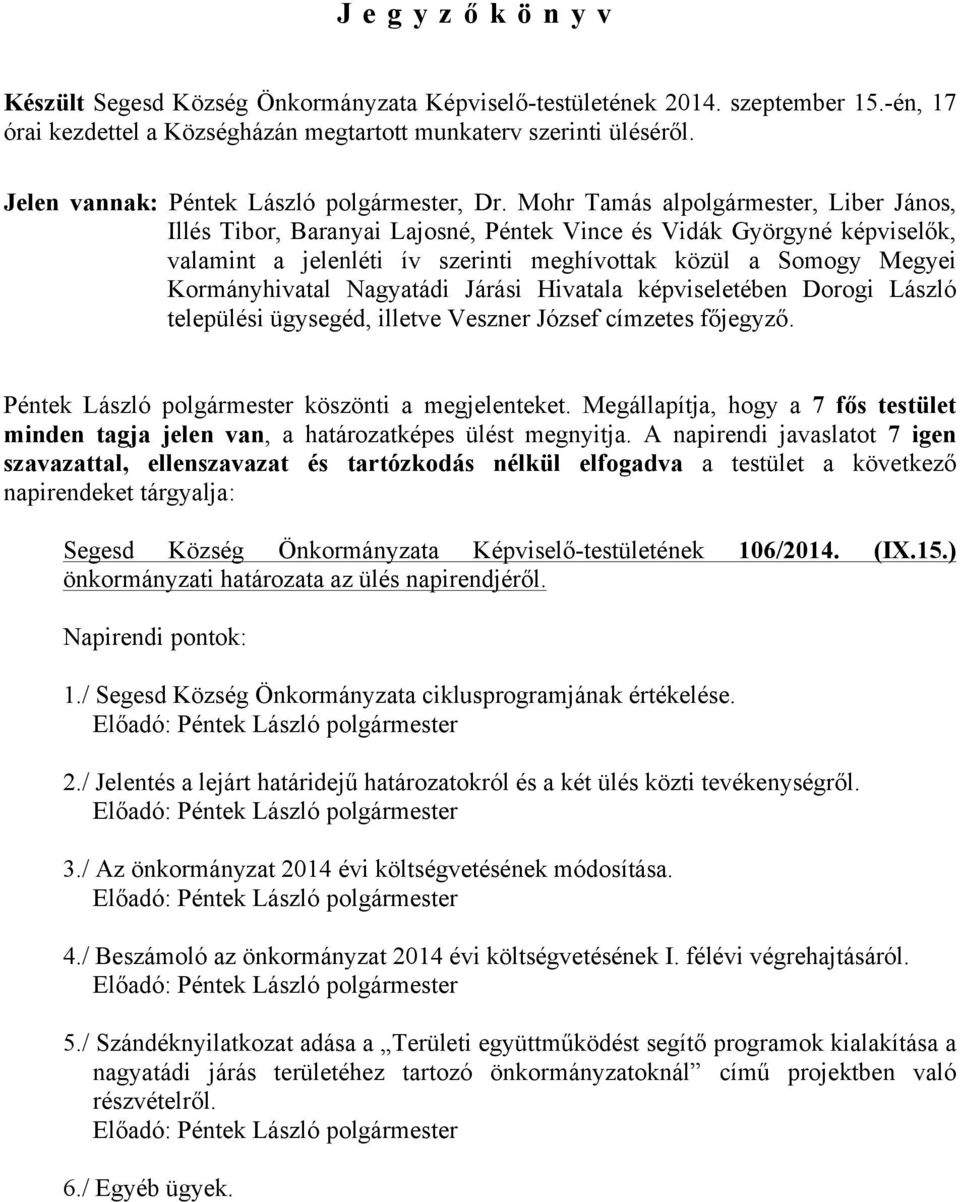 J e g y z ő k ö n y v

Készült Segesd Község Önkormányzata Képviselő-testületének 2014. szeptember 15.-én, 17 órai kezdettel a Községházán megtartott munkaterv szerinti üléséről.

Jelen vannak: Péntek László polgármester, Dr. Mohr Tamás alpolgármester, Liber János, Illés Tibor, Baranyai Lajosné, Péntek Vince és Vidák Györgyné képviselők, valamint a jelenléti ív szerinti meghívottak közül a Somogy Megyei Kormányhivatal Nagyatádi Járási Hivatala képviseletében Dorogi László települési ügysegéd, illetve Veszner József címzetes főjegyző.

Péntek László polgármester köszönti a megjelenteket. Megállapítja, hogy a 7 fős testület minden tagja jelen van, a határozatképes ülést megnyitja. A napirendi javaslatot 7 igen szavazattal, ellenszavazat és tartózkodás nélkül elfogadva a testület a következő napirendeket tárgyalja:

Segesd Község Önkormányzata Képviselő-testületének 106/2014. (IX.15.) önkormányzati határozata az ülés napirendjéről.

Napirendi pontok:

1./ Segesd Község Önkormányzata ciklusprogramjának értékelése.
Előadó: Péntek László polgármester

2./ Jelentés a lejárt határidejű határozatokról és a két ülés közti tevékenységről.
Előadó: Péntek László polgármester

3./ Az önkormányzat 2014 évi költségvetésének módosítása.
Előadó: Péntek László polgármester

4./ Beszámoló az önkormányzat 2014 évi költségvetésének I. félévi végrehajtásáról.
Előadó: Péntek László polgármester

5./ Szándéknyilatkozat adása a „Területi együttműködést segítő programok kialakítása a nagyatádi járás területéhez tartozó önkormányzatoknál” című projektben való részvételről.
Előadó: Péntek László polgármester

6./ Egyéb ügyek.